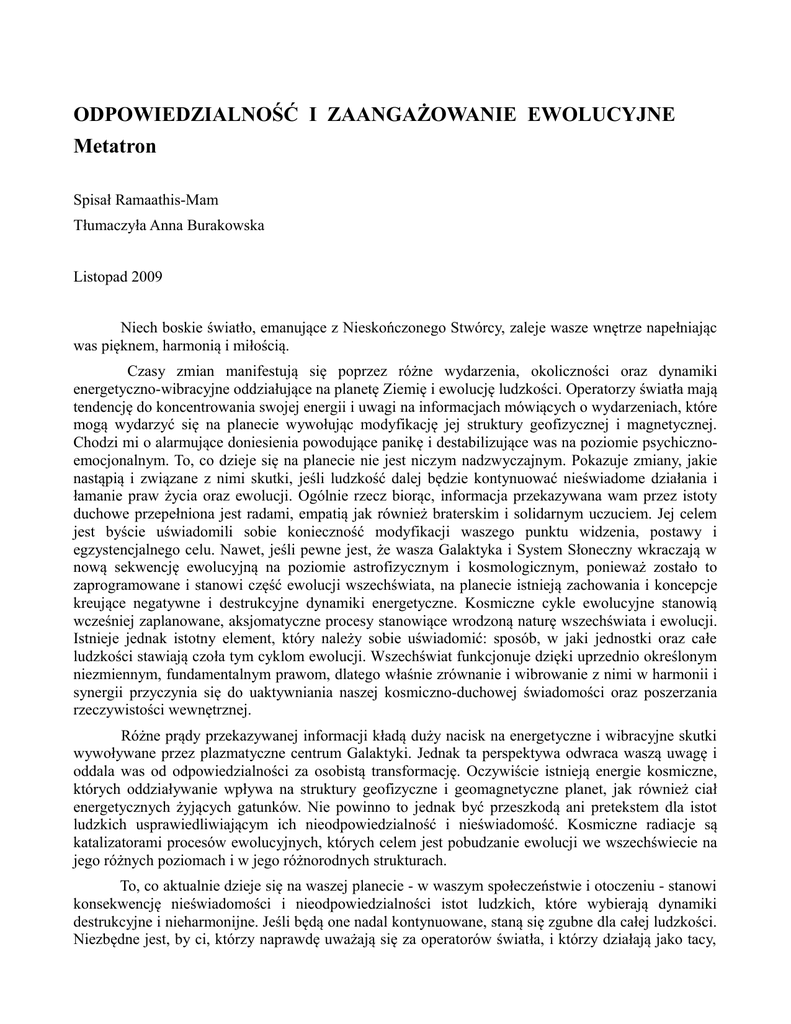 ODPOWIEDZIALNOŚĆ I ZAANGAŻOWANIE EWOLUCYJNE
Metatron

Spisał Ramaathis-Mam
Tłumaczyła Anna Burakowska

Listopad 2009

Niech boskie światło, emanujące z Nieskończonego Stwórcy, zaleje wasze wnętrze napełniając was pięknem, harmonią i miłością.

Czasy zmian manifestują się poprzez różne wydarzenia, okoliczności oraz dynamiki energetyczno-wibracyjne oddziałujące na planetę Ziemię i ewolucję ludzkości. Operatorzy światła mają tendencję do koncentrowania swojej energii i uwagi na informacjach mówiących o wydarzeniach, które mogą wydarzyć się na planecie wywołując modyfikację jej struktury geofizycznej i magnetycznej. Chodzi mi o alarmujące doniesienia powodujące panikę i destabilizujące was na poziomie psychiczno-emocjonalnym. To, co dzieje się na planecie nie jest niczym nadzwyczajnym. Pokazuje zmiany, jakie nastąpią i związane z nimi skutki, jeśli ludzkość dalej będzie kontynuować nieświadome działania i łamanie praw życia oraz ewolucji. Ogólnie rzecz biorąc, informacja przekazywana wam przez istoty duchowe przepełniona jest radami, empatią jak również braterskim i solidarnym uczuciem. Jej celem jest byście uświadomili sobie konieczność modyfikacji waszego punktu widzenia, postawy i egzystencjalnego celu. Nawet, jeśli pewne jest, że wasza Galaktyka i System Słoneczny wkraczają w nową sekwencję ewolucyjną na poziomie astrofizycznym i kosmologicznym, ponieważ zostało to zaprogramowane i stanowi część ewolucji wszechświata, na planecie istnieją zachowania i koncepcje kreujące negatywne i destrukcyjne dynamiki energetyczne. Kosmiczne cykle ewolucyjne stanowią wcześniej zaplanowane, aksjomatyczne procesy stanowiące wrodzoną naturę wszechświata i ewolucji. Istnieje jednak istotny element, który należy sobie uświadomić: sposób, w jaki jednostki oraz całe ludzkości stawiają czoła tym cyklom ewolucji. Wszechświat funkcjonuje dzięki uprzednio określonym niezmiennym, fundamentalnym prawom, dlatego właśnie zrównanie i wibrowanie z nimi w harmonii i synergii przyczynia się do uaktywniania naszej kosmiczno-duchowej świadomości oraz poszerzania rzeczywistości wewnętrznej.

Różne prądy przekazywanej informacji kładą duży nacisk na energetyczne i wibracyjne skutki wywoływane przez plazmatyczne centrum Galaktyki. Jednak ta perspektywa odwraca waszą uwagę i oddala was od odpowiedzialności za osobistą transformację. Oczywiście istnieją energie kosmiczne, których oddziaływanie wpływa na struktury geofizyczne i geomagnetyczne planet, jak również ciał energetycznych żyjących gatunków. Nie powinno to jednak być przeszkodą ani pretekstem dla istot ludzkich usprawiedliwiającym ich nieodpowiedzialność i nieświadomość. Kosmiczne radiacje są katalizatorami procesów ewolucyjnych, których celem jest pobudzanie ewolucji we wszechświecie na jego różnych poziomach i w jego różnorodnych strukturach.

To, co aktualnie dzieje się na waszej planecie - w waszym społeczeństwie i otoczeniu - stanowi konsekwencję nieświadomości i nieodpowiedzialności istot ludzkich, które wybierają dynamiki destrukcyjne i nieharmonijne. Jeśli będą one nadal kontynuowane, staną się zgubne dla całej ludzkości. Niezbędne jest, by ci, którzy naprawdę uważają się za operatorów światła, i którzy działają jako tacy,